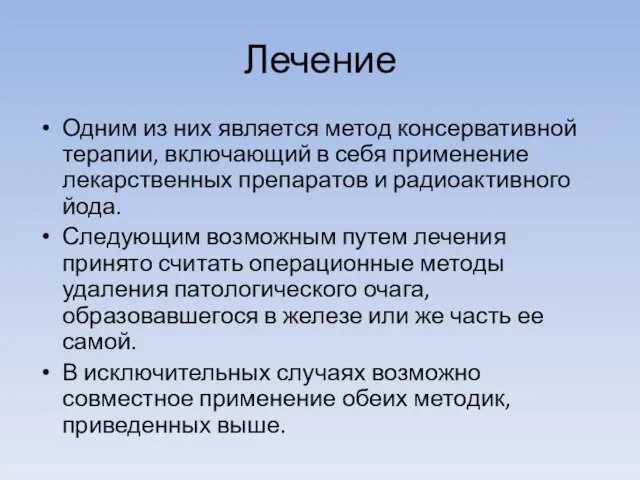 Лечение

• Одним из них является метод консервативной терапии, включающий в себя применение лекарственных препаратов и радиоактивного йода.
• Следующим возможным путем лечения принято считать операционные методы удаления патологического очага, образовавшегося в железе или же часть ее самой.
• В исключительных случаях возможно совместное применение обеих методик, приведенных выше.